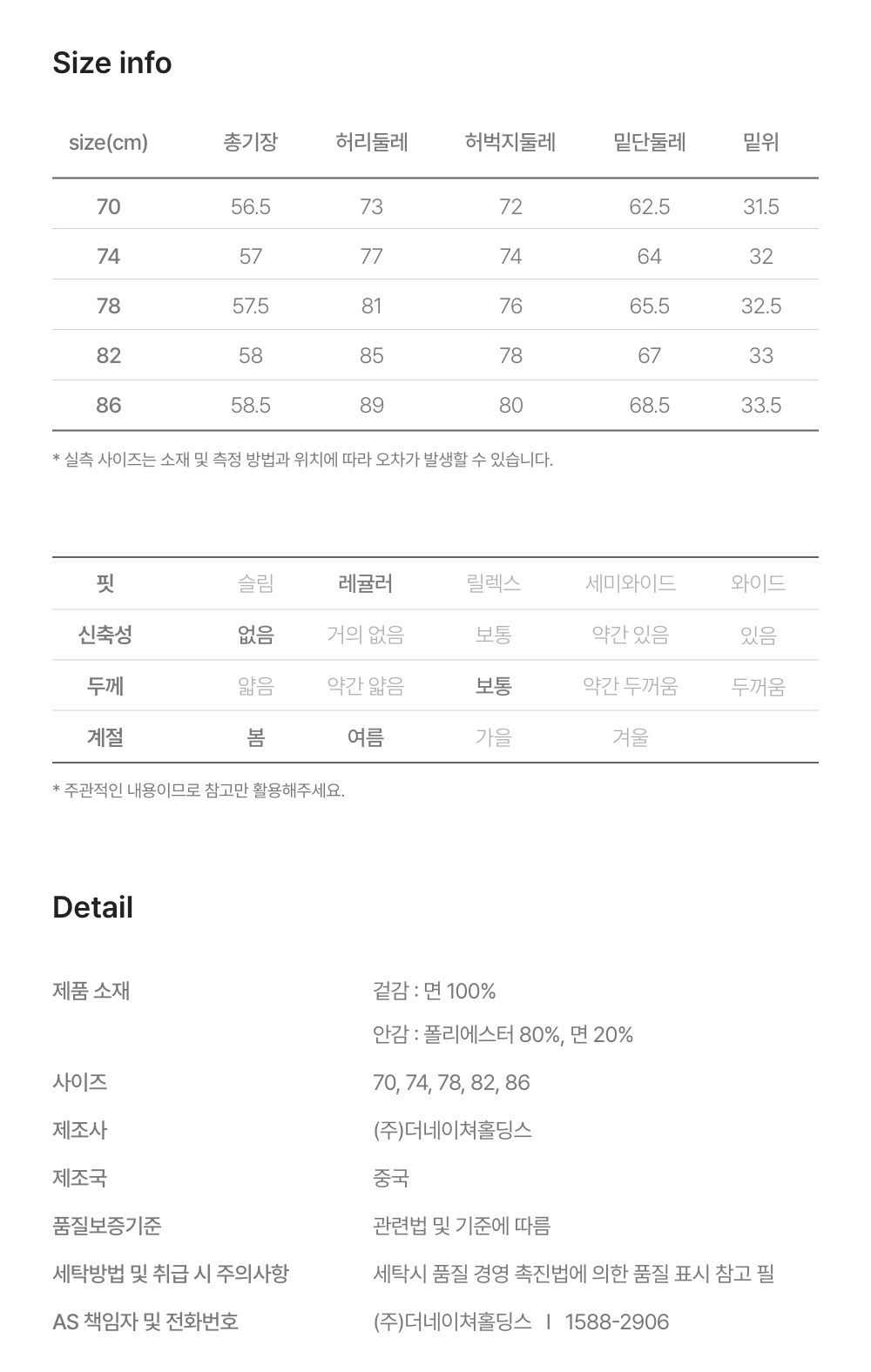 Size info

| size(cm) | 총기장 | 허리둘레 | 허벅지둘레 | 밑단둘레 | 밑위 |
|---|---|---|---|---|---|
| 70 | 56.5 | 73 | 72 | 62.5 | 31.5 |
| 74 | 57 | 77 | 74 | 64 | 32 |
| 78 | 57.5 | 81 | 76 | 65.5 | 32.5 |
| 82 | 58 | 85 | 78 | 67 | 33 |
| 86 | 58.5 | 89 | 80 | 68.5 | 33.5 |

* 실측 사이즈는 소재 및 측정 방법과 위치에 따라 오차가 발생할 수 있습니다.

| 핏 | 슬림 | 레귤러 | 릴렉스 | 세미와이드 | 와이드 |
|---|---|---|---|---|---|
| 신축성 | 없음 | 거의 없음 | 보통 | 약간 있음 | 있음 |
| 두께 | 얇음 | 약간 얇음 | 보통 | 약간 두꺼움 | 두꺼움 |
| 계절 | 봄 | 여름 | 가을 | 겨울 | |

* 주관적인 내용이므로 참고만 활용해주세요.

Detail

제품 소재
겉감 : 면 100%
안감 : 폴리에스터 80%, 면 20%
사이즈
70, 74, 78, 82, 86
제조사
(주)더네이쳐홀딩스
제조국
중국
품질보증기준
관련법 및 기준에 따름
세탁방법 및 취급 시 주의사항
세탁시 품질 경영 촉진법에 의한 품질 표시 참고 필
AS 책임자 및 전화번호
(주)더네이쳐홀딩스 I 1588-2906